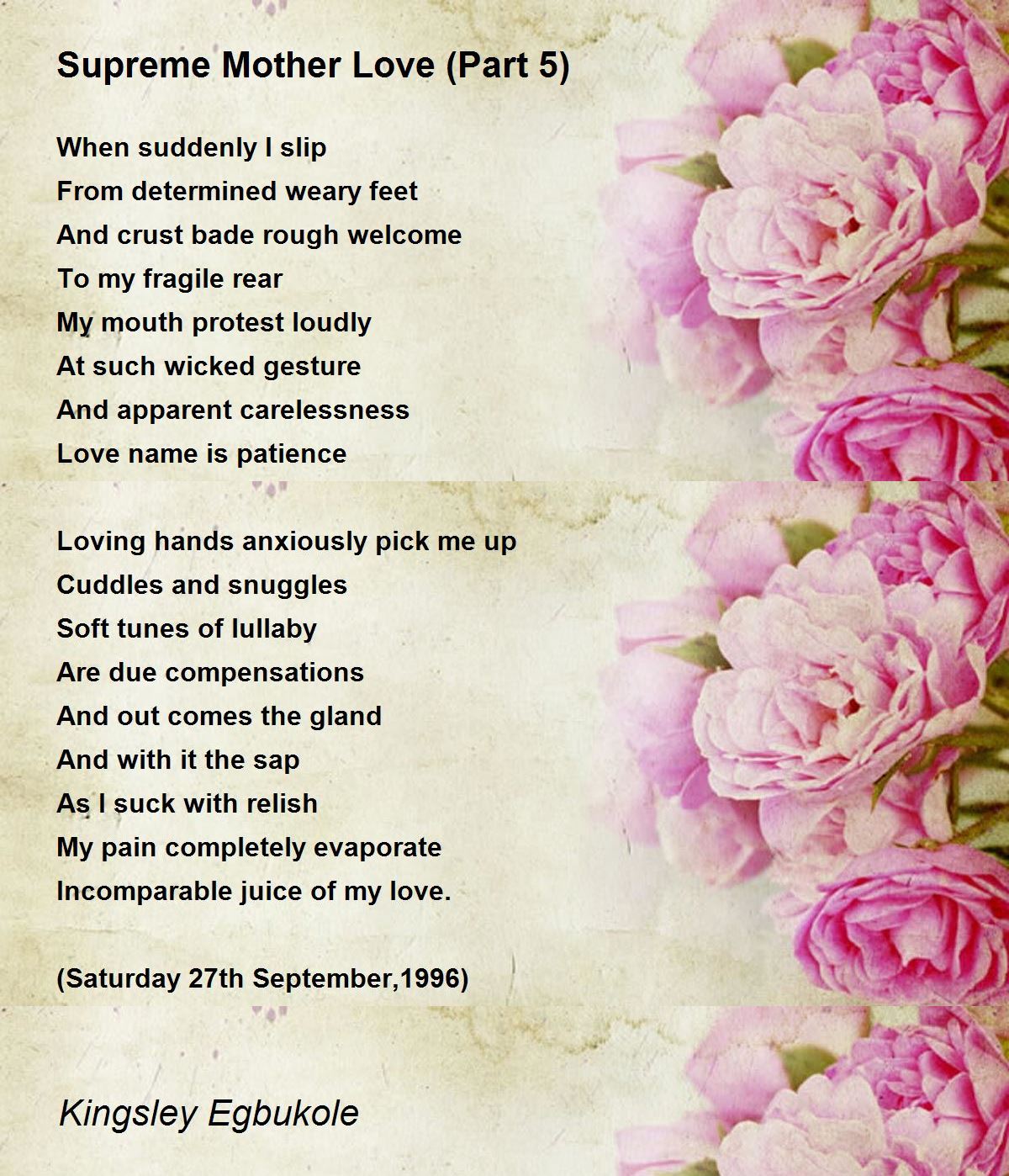 Supreme Mother Love (Part 5)

When suddenly I slip
From determined weary feet
And crust bade rough welcome
To my fragile rear
My mouth protest loudly
At such wicked gesture
And apparent carelessness
Love name is patience

Loving hands anxiously pick me up
Cuddles and snuggles
Soft tunes of lullaby
Are due compensations
And out comes the gland
And with it the sap
As I suck with relish
My pain completely evaporate
Incomparable juice of my love.

(Saturday 27th September,1996)

Kingsley Egbukole